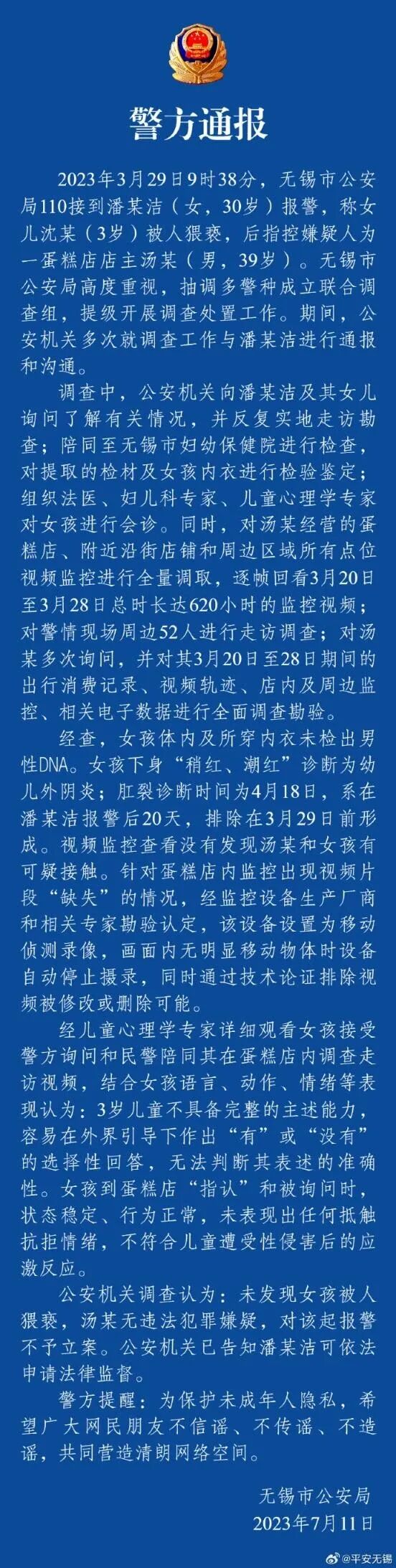 警方通报

2023年3月29日9时38分，无锡市公安局110接到潘某洁（女，30岁）报警，称女儿沈某（3岁）被人猥亵，后指控嫌疑人为一蛋糕店店主汤某（男，39岁）。无锡市公安局高度重视，抽调多警种成立联合调查组，提级开展调查处置工作。期间，公安机关多次就调查工作与潘某洁进行通报和沟通。

调查中，公安机关向潘某洁及其女儿询问了解有关情况，并反复实地走访勘查；陪同至无锡市妇幼保健院进行检查，对提取的检材及女孩内衣进行检验鉴定；组织法医、妇儿科专家、儿童心理学专家对女孩进行会诊。同时，对汤某经营的蛋糕店、附近沿街店铺和周边区域所有点位视频监控进行全量调取，逐帧回看3月20日至3月28日总时长达620小时的监控视频；对警情现场周边52人进行走访调查；对汤某多次询问，并对其3月20日至28日期间的出行消费记录、视频轨迹、店内及周边监控、相关电子数据进行全面调查勘验。

经查，女孩体内及所穿内衣未检出男性DNA。女孩下身“稍红、潮红”诊断为幼儿外阴炎；肛裂诊断时间为4月18日，系在潘某洁报警后20天，排除在3月29日前形成。视频监控查看没有发现汤某和女孩有可疑接触。针对蛋糕店内监控出现视频片段“缺失”的情况，经监控设备生产厂商和相关专家勘验认定，该设备设置为移动侦测录像，画面内无明显移动物体时设备自动停止摄录，同时通过技术论证排除视频被修改或删除可能。

经儿童心理学专家详细观看女孩接受警方询问和民警陪同其在蛋糕店内调查走访视频，结合女孩语言、动作、情绪等表现认为：3岁儿童不具备完整的主述能力，容易在外界引导下作出“有”或“没有”的选择性回答，无法判断其表述的准确性。女孩到蛋糕店“指认”和被询问时，状态稳定、行为正常，未表现出任何抵触抗拒情绪，不符合儿童遭受性侵害后的应激反应。

公安机关调查认为：未发现女孩被人猥亵，汤某无违法犯罪嫌疑，对该起报警不予立案。公安机关已告知潘某洁可依法申请法律监督。

警方提醒：为保护未成年人隐私，希望广大网民朋友不信谣、不传谣、不造谣，共同营造清朗网络空间。

无锡市公安局
2023年7月11日

@平安无锡